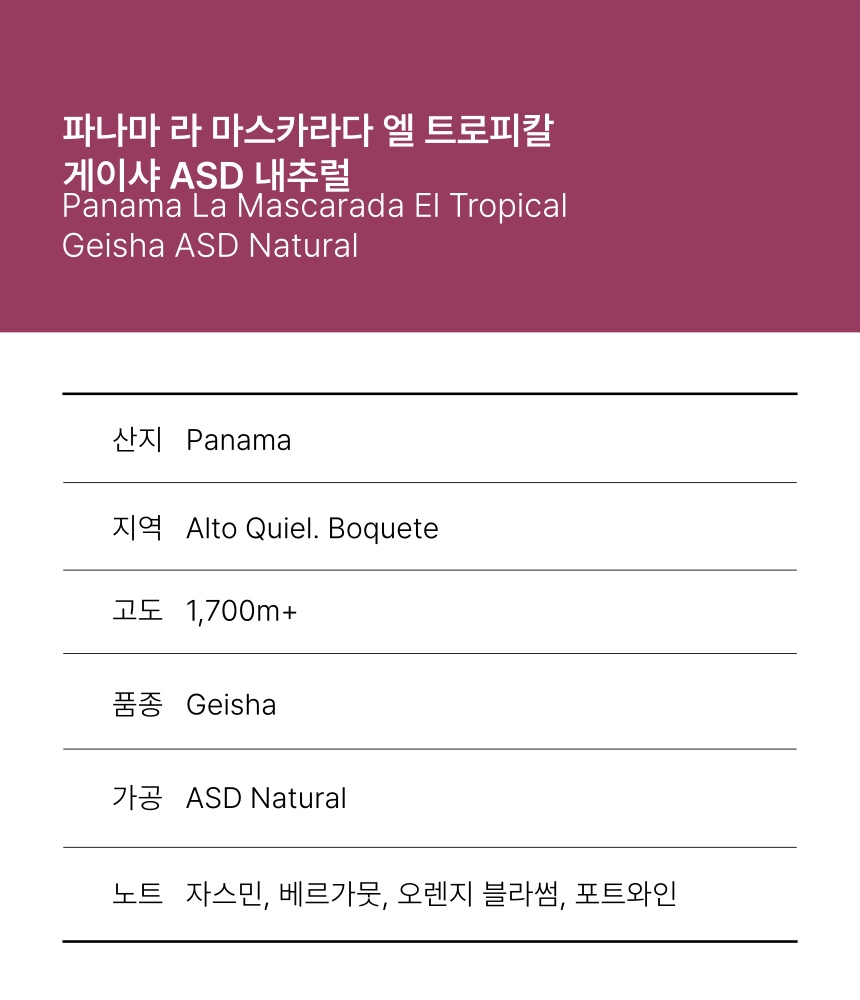 파나마 라 마스카라다 엘 트로피칼
게이샤 ASD 내추럴
Panama La Mascarada El Tropical
Geisha ASD Natural

산지 Panama

지역 Alto Quiel. Boquete

고도 1,700m+

품종 Geisha

가공 ASD Natural

노트 자스민, 베르가뭇, 오렌지 블라썸, 포트와인